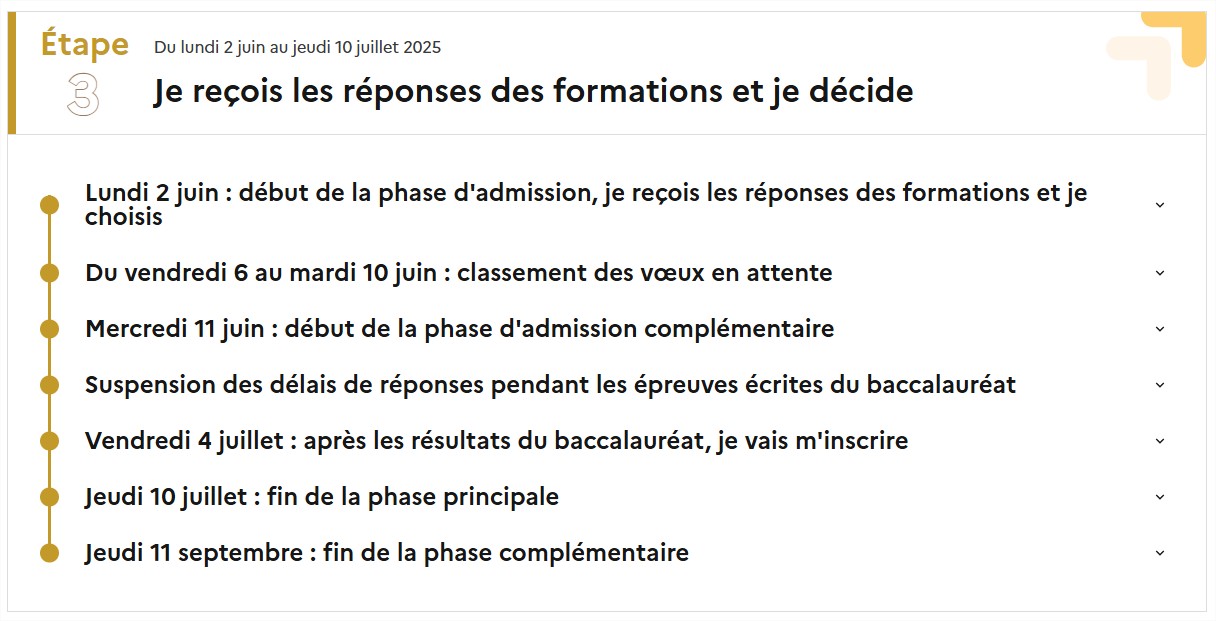 Étape
3

Du lundi 2 juin au jeudi 10 juillet 2025

Je reçois les réponses des formations et je décide

Lundi 2 juin : début de la phase d'admission, je reçois les réponses des formations et je choisis

Du vendredi 6 au mardi 10 juin : classement des vœux en attente

Mercredi 11 juin : début de la phase d'admission complémentaire

Suspension des délais de réponses pendant les épreuves écrites du baccalauréat

Vendredi 4 juillet : après les résultats du baccalauréat, je vais m'inscrire

Jeudi 10 juillet : fin de la phase principale

Jeudi 11 septembre : fin de la phase complémentaire